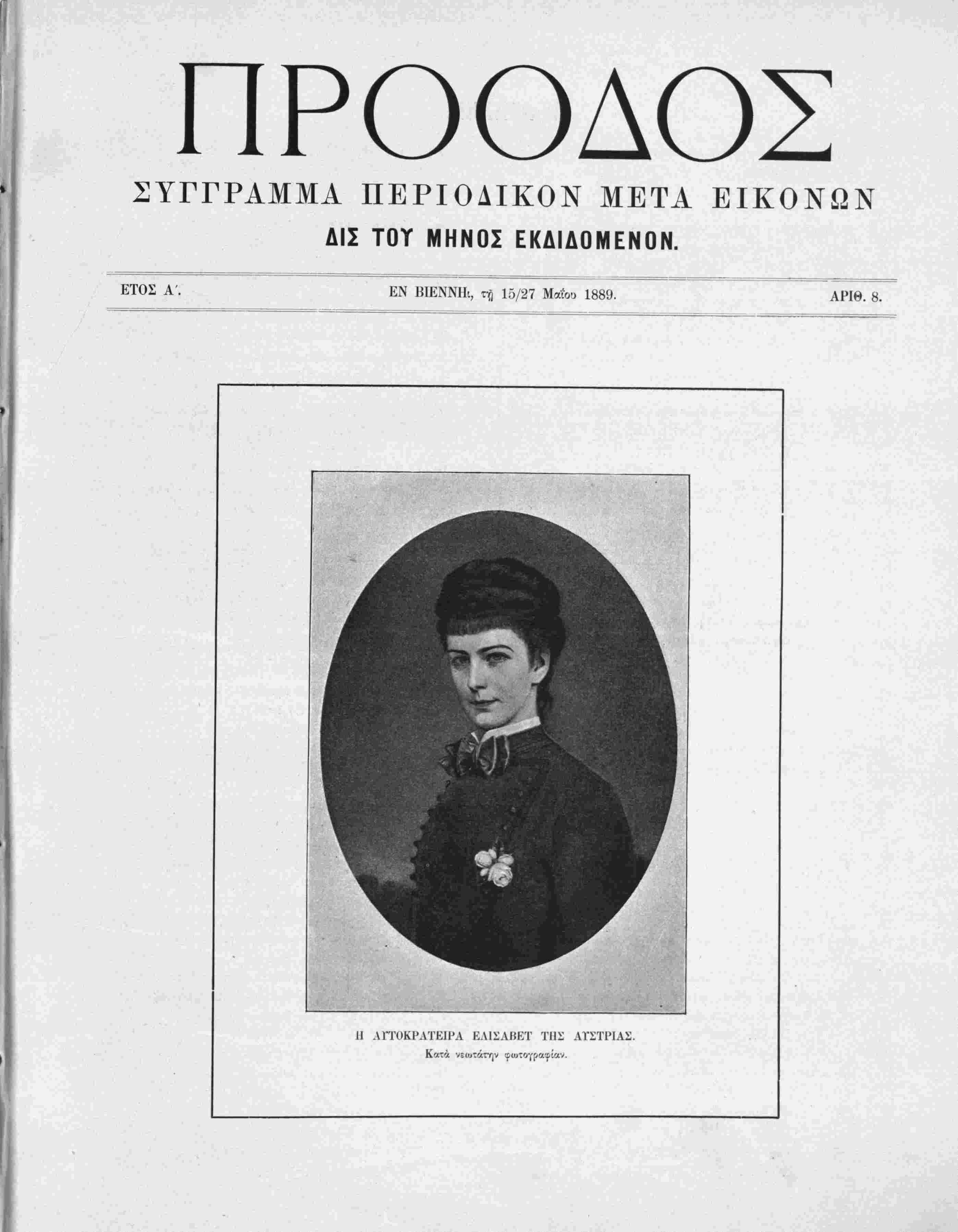 ΠΡΟΟΔΟΣ

ΣΥΓΓΡΑΜΜΑ ΠΕΡΙΟΔΙΚΟΝ ΜΕΤΑ ΕΙΚΟΝΩΝ

ΔΙΣ ΤΟΥ ΜΗΝΟΣ ΕΚΔΙΔΟΜΕΝΟΝ.

ΕΤΟΣ Α΄. ΕΝ ΒΙΕΝΝΗι, τῇ 15/27 Μαΐου 1889. ΑΡΙΘ. 8.

Η ΑΥΤΟΚΡΑΤΕΙΡΑ ΕΛΙΣΑΒΕΤ ΤΗΣ ΑΥΣΤΡΙΑΣ.
Κατὰ νεωτάτην φωτογραφίαν.